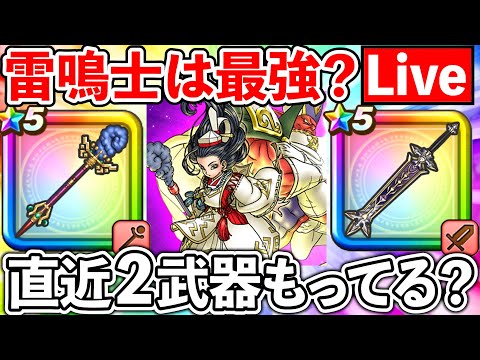 雷鳴士は最強？

Live

5

5

直近2武器もってる？